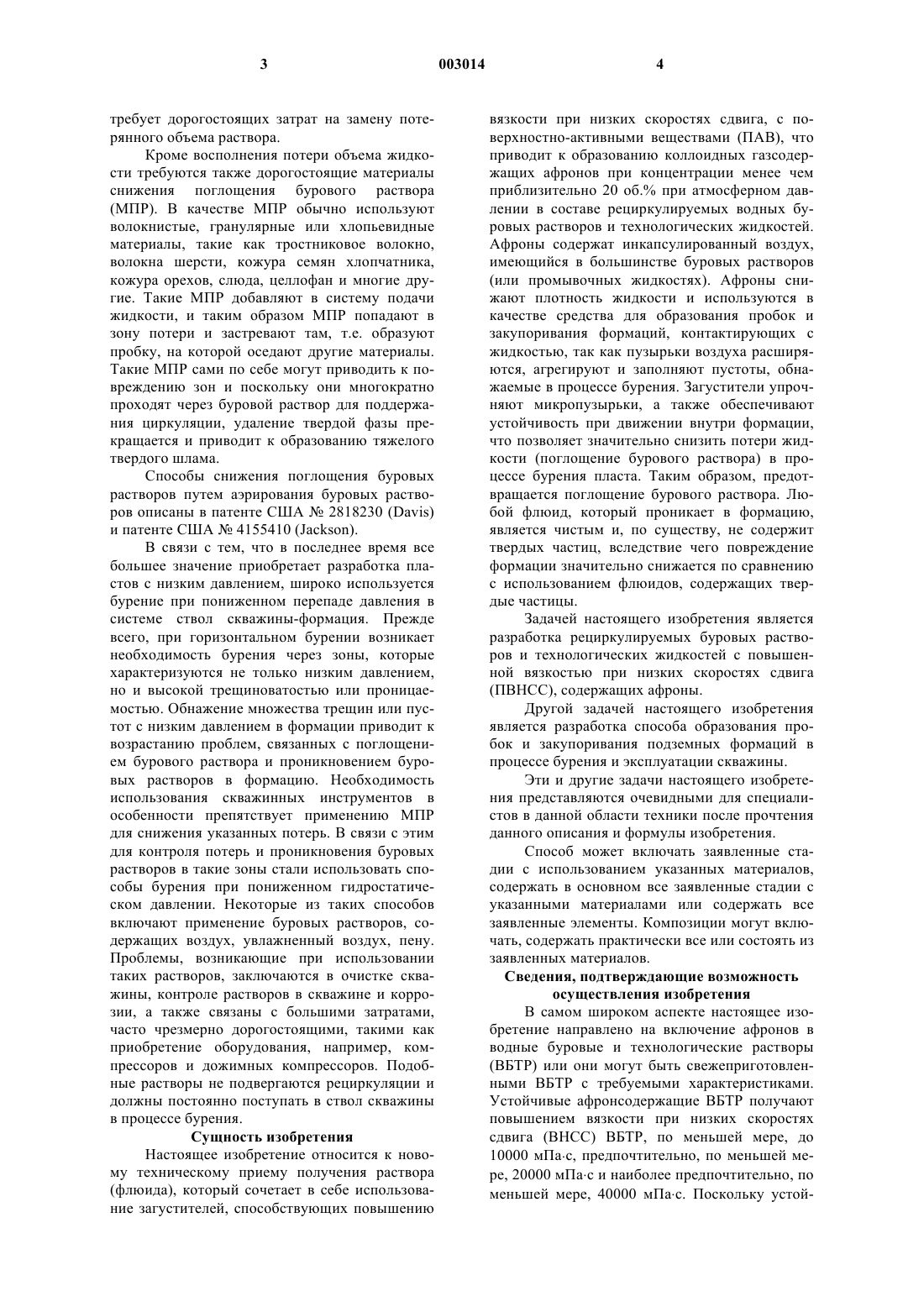 3 003014 4

требует дорогостоящих затрат на замену потерянного объема раствора.

Кроме восполнения потери объема жидкости требуются также дорогостоящие материалы снижения поглощения бурового раствора (МПР). В качестве МПР обычно используют волокнистые, гранулярные или хлопьевидные материалы, такие как тростниковое волокно, волокна шерсти, кожура семян хлопчатника, кожура орехов, слюда, целлофан и многие другие. Такие МПР добавляют в систему подачи жидкости, и таким образом МПР попадают в зону потери и застревают там, т.е. образуют пробку, на которой оседают другие материалы. Такие МПР сами по себе могут приводить к повреждению зон и поскольку они многократно проходят через буровой раствор для поддержания циркуляции, удаление твердой фазы прекращается и приводит к образованию тяжелого твердого шлама.

Способы снижения поглощения буровых растворов путем аэрирования буровых растворов описаны в патенте США № 2818230 (Davis) и патенте США № 4155410 (Jackson).

В связи с тем, что в последнее время все большее значение приобретает разработка пластов с низким давлением, широко используется бурение при пониженном перепаде давления в системе ствол скважины-формация. Прежде всего, при горизонтальном бурении возникает необходимость бурения через зоны, которые характеризуются не только низким давлением, но и высокой трещиноватостью или проницаемостью. Обнажение множества трещин или пустот с низким давлением в формации приводит к возрастанию проблем, связанных с поглощением бурового раствора и проникновением буровых растворов в формацию. Необходимость использования скважинных инструментов в особенности препятствует применению МПР для снижения указанных потерь. В связи с этим для контроля потерь и проникновения буровых растворов в такие зоны стали использовать способы бурения при пониженном гидростатическом давлении. Некоторые из таких способов включают применение буровых растворов, содержащих воздух, увлажненный воздух, пену. Проблемы, возникающие при использовании таких растворов, заключаются в очистке скважины, контроле растворов в скважине и коррозии, а также связаны с большими затратами, часто чрезмерно дорогостоящими, такими как приобретение оборудования, например, компрессоров и дожимных компрессоров. Подобные растворы не подвергаются рециркуляции и должны постоянно поступать в ствол скважины в процессе бурения.

Сущность изобретения

Настоящее изобретение относится к новому техническому приему получения раствора (флюида), который сочетает в себе использование загустителей, способствующих повышению вязкости при низких скоростях сдвига, с поверхностно-активными веществами (ПАВ), что приводит к образованию коллоидных газосодержащих афронов при концентрации менее чем приблизительно 20 об.% при атмосферном давлении в составе рециркулируемых водных буровых растворов и технологических жидкостей. Афроны содержат инкапсулированный воздух, имеющийся в большинстве буровых растворов (или промывочных жидкостях). Афроны снижают плотность жидкости и используются в качестве средства для образования пробок и закупоривания формаций, контактирующих с жидкостью, так как пузырьки воздуха расширяются, агрегируют и заполняют пустоты, обнажаемые в процессе бурения. Загустители упрочняют микропузырьки, а также обеспечивают устойчивость при движении внутри формации, что позволяет значительно снизить потери жидкости (поглощение бурового раствора) в процессе бурения пласта. Таким образом, предотвращается поглощение бурового раствора. Любой флюид, который проникает в формацию, является чистым и, по существу, не содержит твердых частиц, вследствие чего повреждение формации значительно снижается по сравнению с использованием флюидов, содержащих твердые частицы.

Задачей настоящего изобретения является разработка рециркулируемых буровых растворов и технологических жидкостей с повышенной вязкостью при низких скоростях сдвига (ПВНСС), содержащих афроны.

Другой задачей настоящего изобретения является разработка способа образования пробок и закупоривания подземных формаций в процессе бурения и эксплуатации скважины.

Эти и другие задачи настоящего изобретения представляются очевидными для специалистов в данной области техники после прочтения данного описания и формулы изобретения.

Способ может включать заявленные стадии с использованием указанных материалов, содержать в основном все заявленные стадии с указанными материалами или содержать все заявленные элементы. Композиции могут включать, содержать практически все или состоять из заявленных материалов.

Сведения, подтверждающие возможность осуществления изобретения

В самом широком аспекте настоящее изобретение направлено на включение афронов в водные буровые и технологические растворы (ВБТР) или они могут быть свежеприготовленными ВБТР с требуемыми характеристиками. Устойчивые афронсодержащие ВБТР получают повышением вязкости при низких скоростях сдвига (ВНСС) ВБТР, по меньшей мере, до 10000 мПа·с, предпочтительно, по меньшей мере, 20000 мПа·с и наиболее предпочтительно, по меньшей мере, 40000 мПа·с. Поскольку устой-